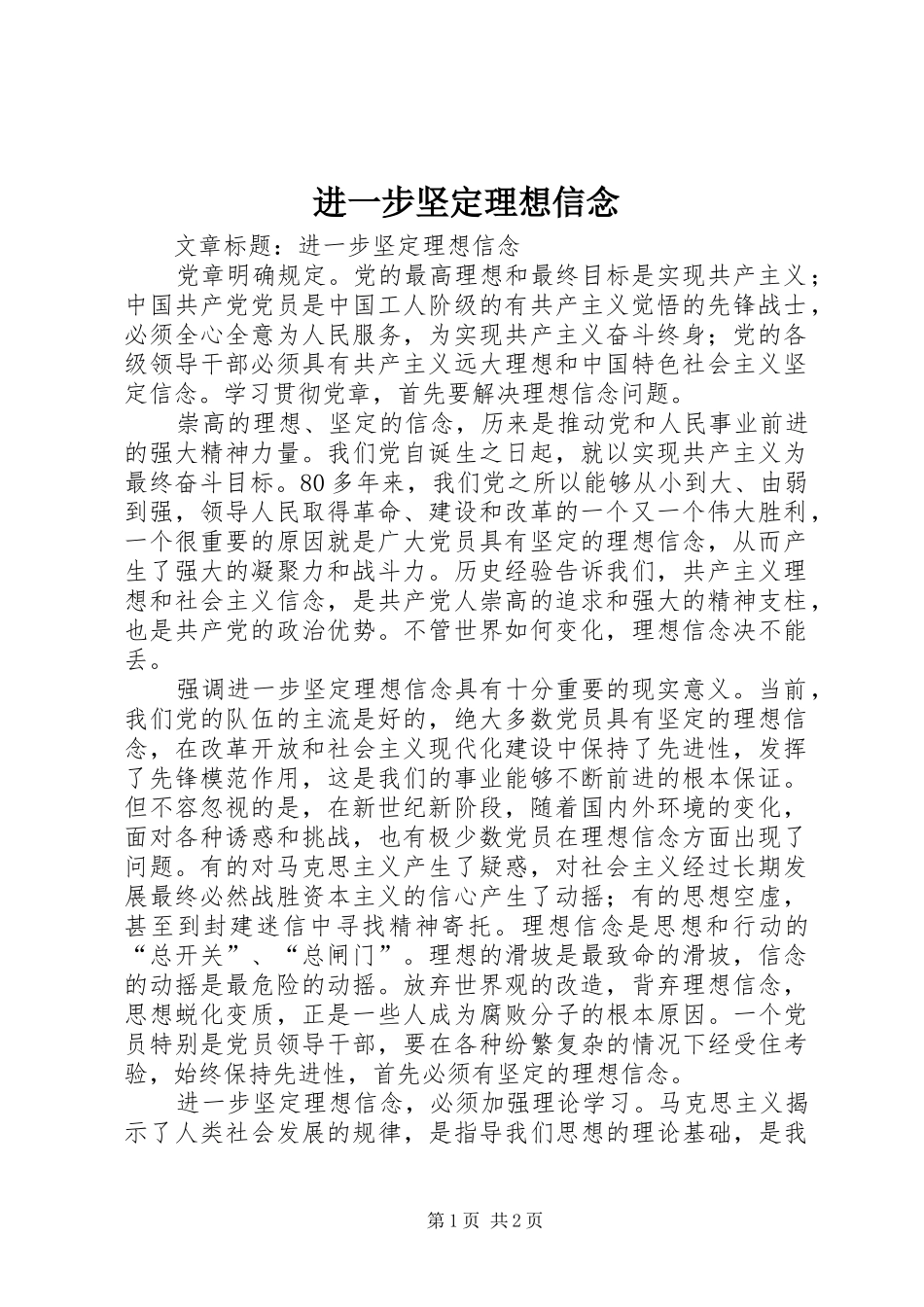 进一步坚定理想信念

文章标题：进一步坚定理想信念

党章明确规定。党的最高理想和最终目标是实现共产主义；中国共产党党员是中国工人阶级的有共产主义觉悟的先锋战士，必须全心全意为人民服务，为实现共产主义奋斗终身；党的各级领导干部必须具有共产主义远大理想和中国特色社会主义坚定信念。学习贯彻党章，首先要解决理想信念问题。

崇高的理想、坚定的信念，历来是推动党和人民事业前进的强大精神力量。我们党自诞生之日起，就以实现共产主义为最终奋斗目标。80多年来，我们党之所以能够从小到大、由弱到强，领导人民取得革命、建设和改革的一个又一个伟大胜利，一个很重要的原因就是广大党员具有坚定的理想信念，从而产生了强大的凝聚力和战斗力。历史经验告诉我们，共产主义理想和社会主义信念，是共产党人崇高的追求和强大的精神支柱，也是共产党的政治优势。不管世界如何变化，理想信念决不能丢。

强调进一步坚定理想信念具有十分重要的现实意义。当前，我们党的队伍的主流是好的，绝大多数党员具有坚定的理想信念，在改革开放和社会主义现代化建设中保持了先进性，发挥了先锋模范作用，这是我们的事业能够不断前进的根本保证。但不容忽视的是，在新世纪新阶段，随着国内外环境的变化，面对各种诱惑和挑战，也有极少数党员在理想信念方面出现了问题。有的对马克思主义产生了疑惑，对社会主义经过长期发展最终必然战胜资本主义的信心产生了动摇；有的思想空虚，甚至到封建迷信中寻找精神寄托。理想信念是思想和行动的“总开关”、“总闸门”。理想的滑坡是最致命的滑坡，信念的动摇是最危险的动摇。放弃世界观的改造，背弃理想信念，思想蜕化变质，正是一些人成为腐败分子的根本原因。一个党员特别是党员领导干部，要在各种纷繁复杂的情况下经受住考验，始终保持先进性，首先必须有坚定的理想信念。

进一步坚定理想信念，必须加强理论学习。马克思主义揭示了人类社会发展的规律，是指导我们思想的理论基础，是我

第1页 共2页